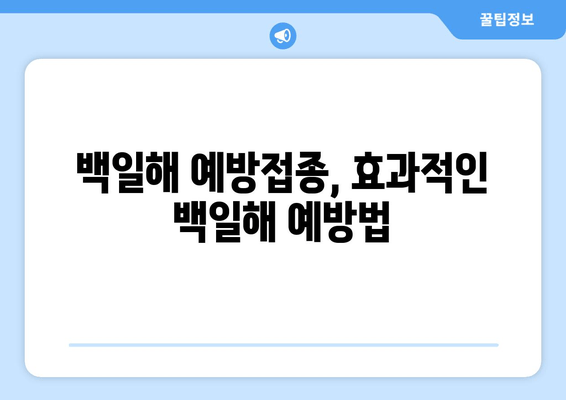 꿀팁정보

백일해 예방접종, 효과적인 백일해 예방법